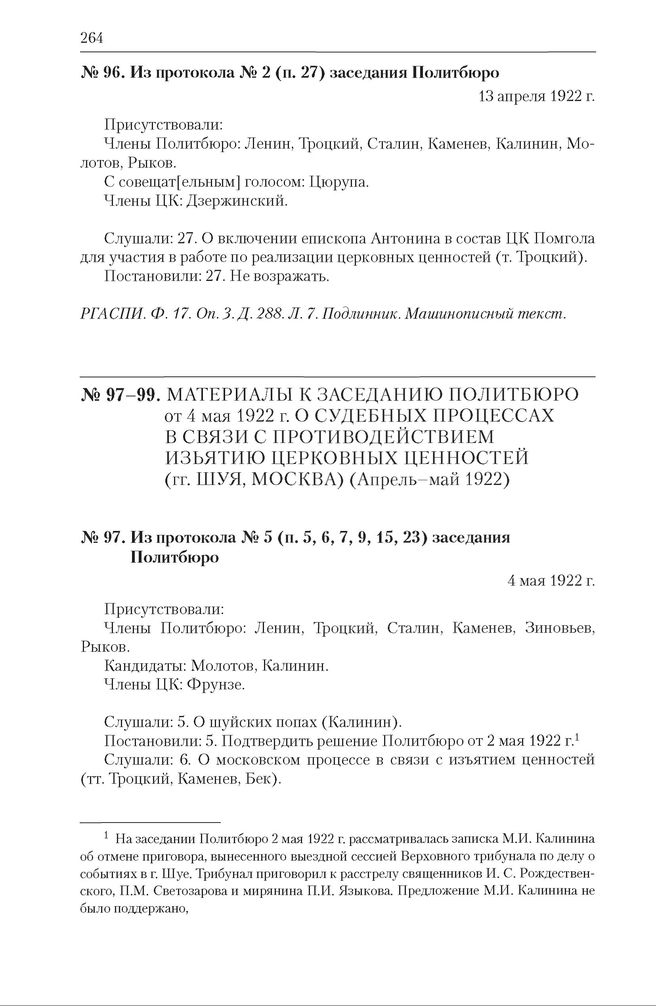 264

№ 96. Из протокола № 2 (п. 27) заседания Политбюро

13 апреля 1922 г.

Присутствовали:
Члены Политбюро: Ленин, Троцкий, Сталин, Каменев, Калинин, Молотов, Рыков.
С совещат[ельным] голосом: Цюрупа.
Члены ЦК: Дзержинский.

Слушали: 27. О включении епископа Антонина в состав ЦК Помгола для участия в работе по реализации церковных ценностей (т. Троцкий).
Постановили: 27. Не возражать.

РГАСПИ. Ф. 17. Оп. 3. Д. 288. Л. 7. Подлинник. Машинописный текст.

№ 97–99. МАТЕРИАЛЫ К ЗАСЕДАНИЮ ПОЛИТБЮРО от 4 мая 1922 г. О СУДЕБНЫХ ПРОЦЕССАХ В СВЯЗИ С ПРОТИВОДЕЙСТВИЕМ ИЗЪЯТИЮ ЦЕРКОВНЫХ ЦЕННОСТЕЙ (гг. ШУЯ, МОСКВА) (Апрель–май 1922)

№ 97. Из протокола № 5 (п. 5, 6, 7, 9, 15, 23) заседания Политбюро

4 мая 1922 г.

Присутствовали:
Члены Политбюро: Ленин, Троцкий, Сталин, Каменев, Зиновьев, Рыков.
Кандидаты: Молотов, Калинин.
Члены ЦК: Фрунзе.

Слушали: 5. О шуйских попах (Калинин).
Постановили: 5. Подтвердить решение Политбюро от 2 мая 1922 г.$^1$
Слушали: 6. О московском процессе в связи с изъятием ценностей (тт. Троцкий, Каменев, Бек).

$^1$ На заседании Политбюро 2 мая 1922 г. рассматривалась записка М.И. Калинина об отмене приговора, вынесенного выездной сессией Верховного трибунала по делу о событиях в г. Шуе. Трибунал приговорил к расстрелу священников И. С. Рождественского, П.М. Светозарова и мирянина П.И. Языкова. Предложение М.И. Калинина не было поддержано,